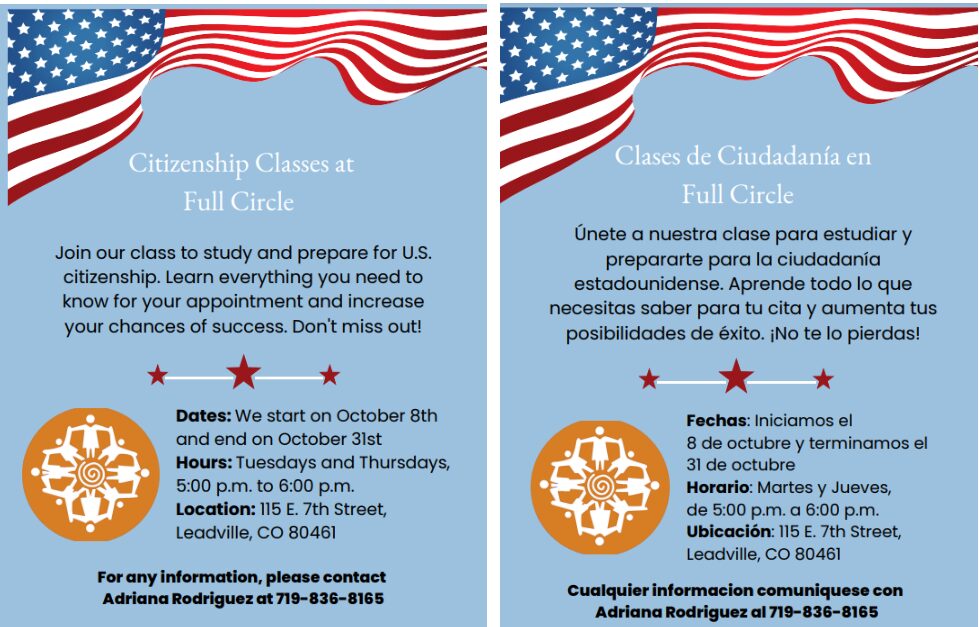 Citizenship Classes at
Full Circle

Join our class to study and prepare for U.S. citizenship. Learn everything you need to know for your appointment and increase your chances of success. Don't miss out!

Dates: We start on October 8th and end on October 31st
Hours: Tuesdays and Thursdays, 5:00 p.m. to 6:00 p.m.
Location: 115 E. 7th Street, Leadville, CO 80461

For any information, please contact Adriana Rodriguez at 719-836-8165

Clases de Ciudadanía en
Full Circle

Únete a nuestra clase para estudiar y prepararte para la ciudadanía estadounidense. Aprende todo lo que necesitas saber para tu cita y aumenta tus posibilidades de éxito. ¡No te lo pierdas!

Fechas: Iniciamos el 8 de octubre y terminamos el 31 de octubre
Horario: Martes y Jueves, de 5:00 p.m. a 6:00 p.m.
Ubicación: 115 E. 7th Street, Leadville, CO 80461

Cualquier informacion comuniquese con Adriana Rodriguez al 719-836-8165